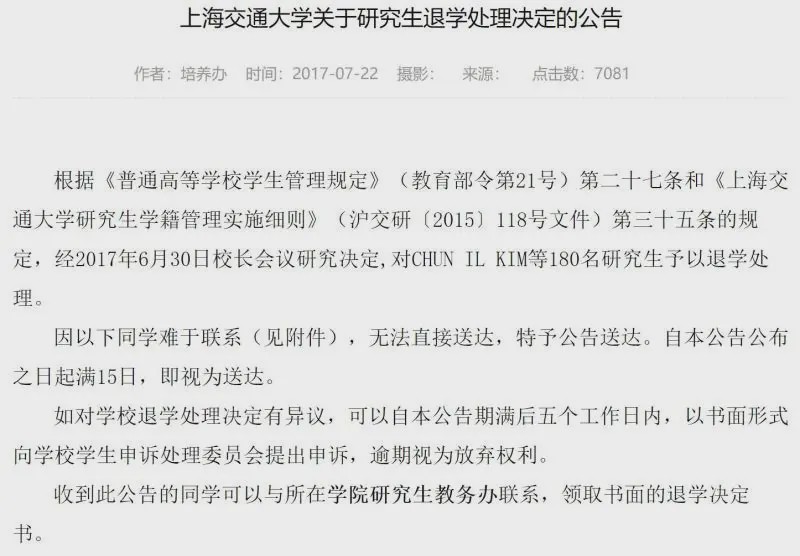 上海交通大学关于研究生退学处理决定的公告

作者：培养办　时间：2017-07-22　摄影：　来源：　点击数：7081

根据《普通高等学校学生管理规定》（教育部令第21号）第二十七条和《上海交通大学研究生学籍管理实施细则》（沪交研〔2015〕118号文件）第三十五条的规定，经2017年6月30日校长会议研究决定,对CHUN IL KIM等180名研究生予以退学处理。

因以下同学难于联系（见附件），无法直接送达，特予公告送达。自本公告公布之日起满15日，即视为送达。

如对学校退学处理决定有异议，可以自本公告期满后五个工作日内，以书面形式向学校学生申诉处理委员会提出申诉，逾期视为放弃权利。

收到此公告的同学可以与所在学院研究生教务办联系，领取书面的退学决定书。